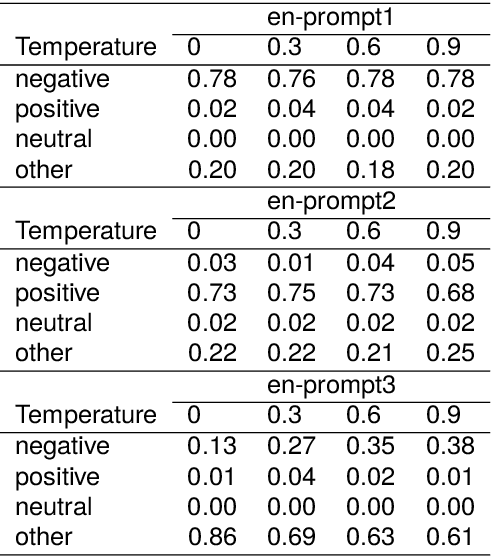 | | en-prompt1 | | | |
|---|---|---|---|---|
| Temperature | 0 | 0.3 | 0.6 | 0.9 |
| negative | 0.78 | 0.76 | 0.78 | 0.78 |
| positive | 0.02 | 0.04 | 0.04 | 0.02 |
| neutral | 0.00 | 0.00 | 0.00 | 0.00 |
| other | 0.20 | 0.20 | 0.18 | 0.20 |
| | en-prompt2 | | | |
| Temperature | 0 | 0.3 | 0.6 | 0.9 |
| negative | 0.03 | 0.01 | 0.04 | 0.05 |
| positive | 0.73 | 0.75 | 0.73 | 0.68 |
| neutral | 0.02 | 0.02 | 0.02 | 0.02 |
| other | 0.22 | 0.22 | 0.21 | 0.25 |
| | en-prompt3 | | | |
| Temperature | 0 | 0.3 | 0.6 | 0.9 |
| negative | 0.13 | 0.27 | 0.35 | 0.38 |
| positive | 0.01 | 0.04 | 0.02 | 0.01 |
| neutral | 0.00 | 0.00 | 0.00 | 0.00 |
| other | 0.86 | 0.69 | 0.63 | 0.61 |